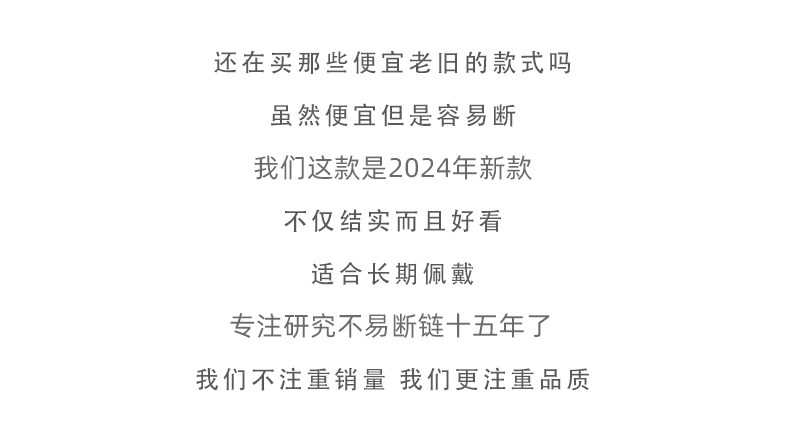 还在买那些便宜老旧的款式吗

虽然便宜但是容易断

我们这款是2024年新款

不仅结实而且好看

适合长期佩戴

专注研究不易断链十五年了

我们不注重销量 我们更注重品质